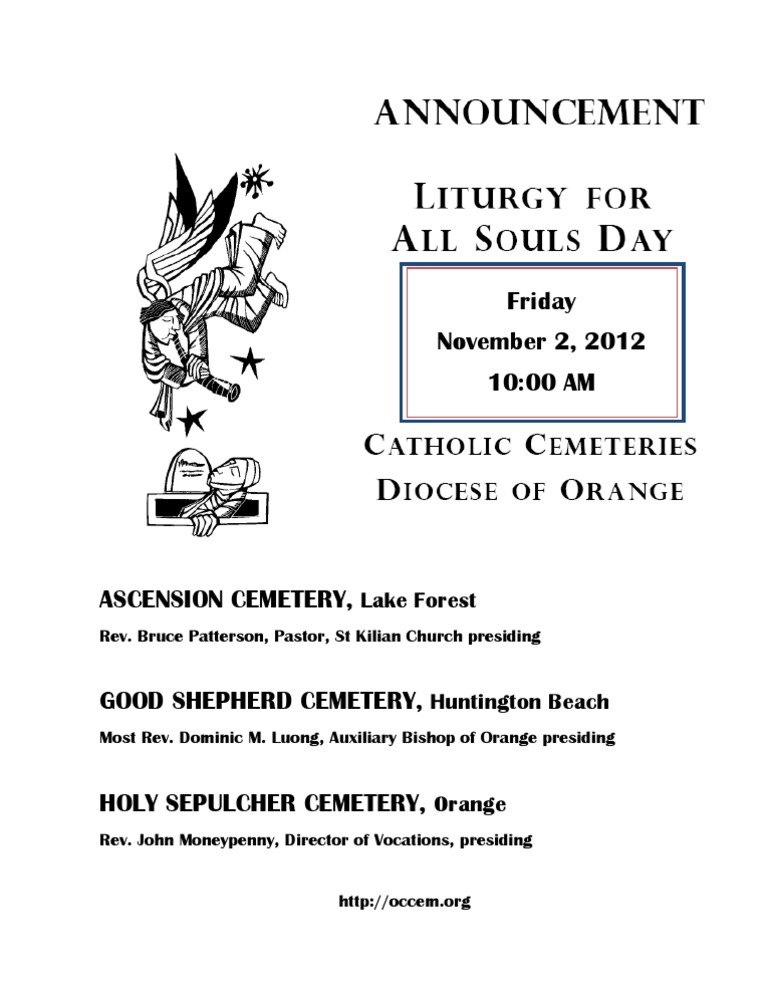 ANNOUNCEMENT

LITURGY FOR ALL SOULS DAY

Friday
November 2, 2012
10:00 AM

CATHOLIC CEMETERIES
DIOCESE OF ORANGE

ASCENSION CEMETERY, Lake Forest

Rev. Bruce Patterson, Pastor, St Kilian Church presiding

GOOD SHEPHERD CEMETERY, Huntington Beach

Most Rev. Dominic M. Luong, Auxiliary Bishop of Orange presiding

HOLY SEPULCHER CEMETERY, Orange

Rev. John Moneypenny, Director of Vocations, presiding

http://occem.org